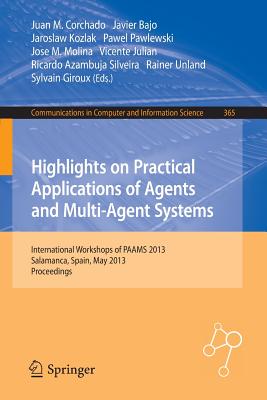 Juan M. Corchado Javier Bajo
Jaroslaw Kozlak Pawel Pawlewski
Jose M. Molina Vicente Julian
Ricardo Azambuja Silveira Rainer Unland
Sylvain Giroux (Eds.)

Communications in Computer and Information Science 365

Highlights on Practical Applications of Agents and Multi-Agent Systems

International Workshops of PAAMS 2013
Salamanca, Spain, May 2013
Proceedings

Springer